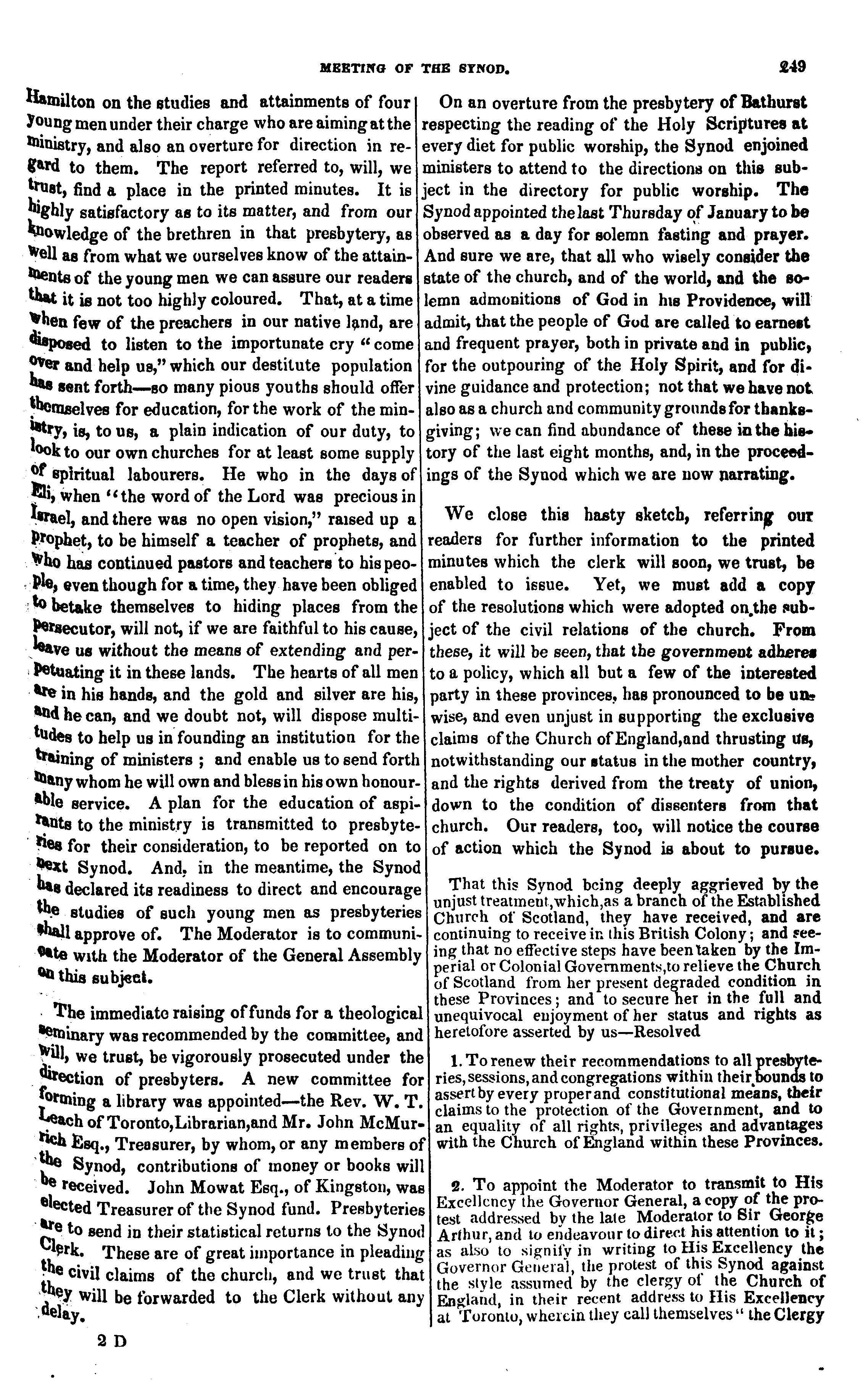 MEETING OF THE SYNOD. 249

Hamilton on the studies and attainments of four young men under their charge who are aiming at the ministry, and also an overture for direction in regard to them. The report referred to, will, we trust, find a place in the printed minutes. It is highly satisfactory as to its matter, and from our knowledge of the brethren in that presbytery, as well as from what we ourselves know of the attainments of the young men we can assure our readers that it is not too highly coloured. That, at a time when few of the preachers in our native land, are disposed to listen to the importunate cry "come over and help us," which our destitute population has sent forth—so many pious youths should offer themselves for education, for the work of the ministry, is, to us, a plain indication of our duty, to look to our own churches for at least some supply of spiritual labourers. He who in the days of Eli, when "the word of the Lord was precious in Israel, and there was no open vision," raised up a prophet, to be himself a teacher of prophets, and who has continued pastors and teachers to his people, even though for a time, they have been obliged to betake themselves to hiding places from the persecutor, will not, if we are faithful to his cause, leave us without the means of extending and perpetuating it in these lands. The hearts of all men are in his hands, and the gold and silver are his, and he can, and we doubt not, will dispose multitudes to help us in founding an institution for the training of ministers ; and enable us to send forth many whom he will own and bless in his own honourable service. A plan for the education of aspirants to the ministry is transmitted to presbyteries for their consideration, to be reported on to next Synod. And, in the meantime, the Synod has declared its readiness to direct and encourage the studies of such young men as presbyteries shall approve of. The Moderator is to communicate with the Moderator of the General Assembly on this subject.

The immediate raising of funds for a theological seminary was recommended by the committee, and will, we trust, be vigorously prosecuted under the direction of presbyters. A new committee for forming a library was appointed—the Rev. W. T. Leach of Toronto, Librarian, and Mr. John McMurrich Esq., Treasurer, by whom, or any members of the Synod, contributions of money or books will be received. John Mowat Esq., of Kingston, was elected Treasurer of the Synod fund. Presbyteries are to send in their statistical returns to the Synod Clerk. These are of great importance in pleading the civil claims of the church, and we trust that they will be forwarded to the Clerk without any delay.

2 D

On an overture from the presbytery of Bathurst respecting the reading of the Holy Scriptures at every diet for public worship, the Synod enjoined ministers to attend to the directions on this subject in the directory for public worship. The Synod appointed the last Thursday of January to be observed as a day for solemn fasting and prayer. And sure we are, that all who wisely consider the state of the church, and of the world, and the solemn admonitions of God in his Providence, will admit, that the people of God are called to earnest and frequent prayer, both in private and in public, for the outpouring of the Holy Spirit, and for divine guidance and protection; not that we have not also as a church and community grounds for thanksgiving; we can find abundance of these in the history of the last eight months, and, in the proceedings of the Synod which we are now narrating.

We close this hasty sketch, referring our readers for further information to the printed minutes which the clerk will soon, we trust, be enabled to issue. Yet, we must add a copy of the resolutions which were adopted on the subject of the civil relations of the church. From these, it will be seen, that the government adheres to a policy, which all but a few of the interested party in these provinces, has pronounced to be unwise, and even unjust in supporting the exclusive claims of the Church of England, and thrusting us, notwithstanding our status in the mother country, and the rights derived from the treaty of union, down to the condition of dissenters from that church. Our readers, too, will notice the course of action which the Synod is about to pursue.

That this Synod being deeply aggrieved by the unjust treatment, which, as a branch of the Established Church of Scotland, they have received, and are continuing to receive in this British Colony; and seeing that no effective steps have been taken by the Imperial or Colonial Governments, to relieve the Church of Scotland from her present degraded condition in these Provinces; and to secure her in the full and unequivocal enjoyment of her status and rights as heretofore asserted by us—Resolved

1. To renew their recommendations to all presbyteries, sessions, and congregations within their bounds to assert by every proper and constitutional means, their claims to the protection of the Government, and to an equality of all rights, privileges and advantages with the Church of England within these Provinces.

2. To appoint the Moderator to transmit to His Excellency the Governor General, a copy of the protest addressed by the late Moderator to Sir George Arthur, and to endeavour to direct his attention to it; as also to signify in writing to His Excellency the Governor General, the protest of this Synod against the style assumed by the clergy of the Church of England, in their recent address to His Excellency at Toronto, wherein they call themselves "the Clergy